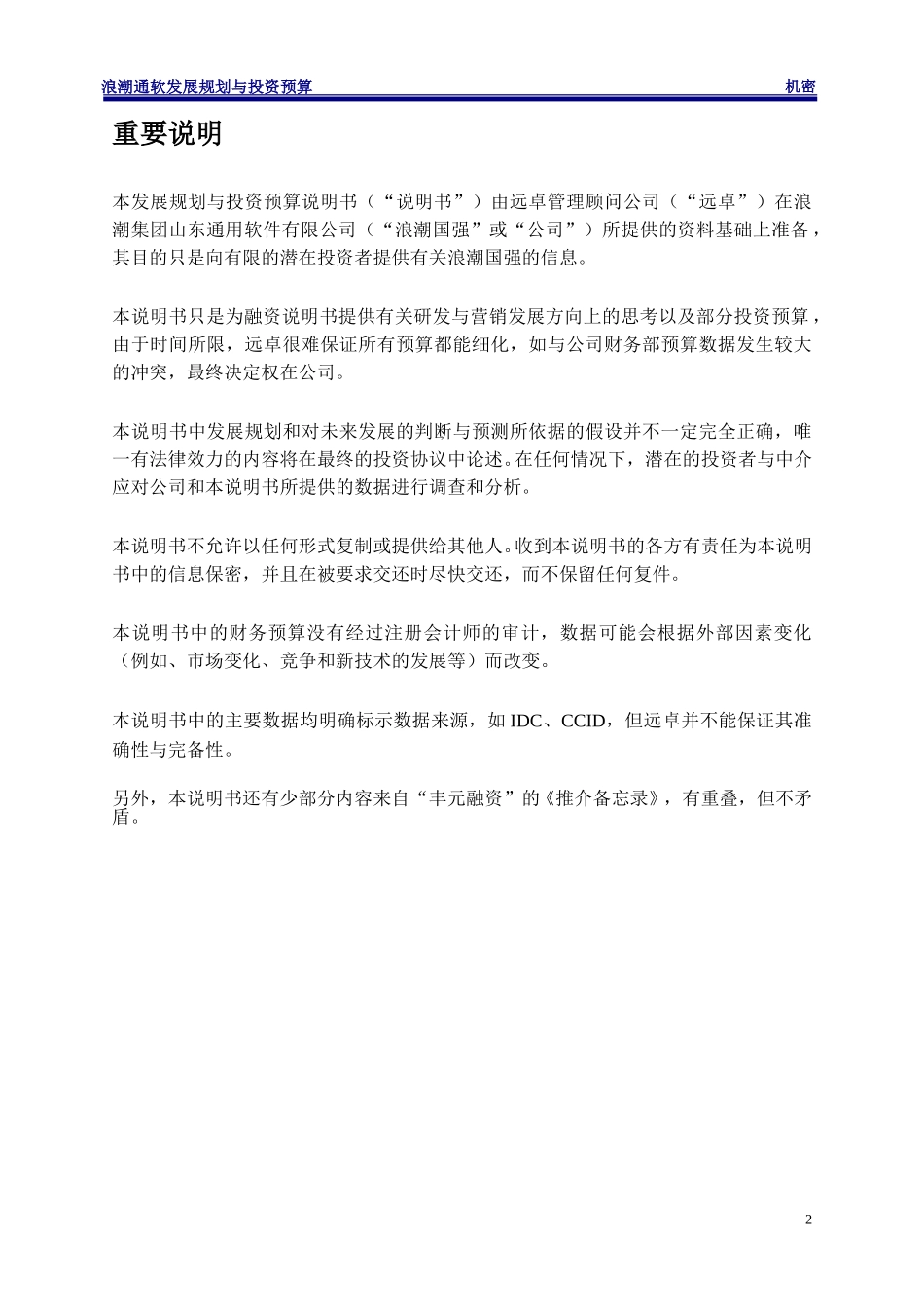 浪潮通软发展规划与投资预算 机密

重要说明

本发展规划与投资预算说明书（“说明书”）由远卓管理顾问公司（“远卓”）在浪潮集团山东通用软件有限公司（“浪潮国强”或“公司”）所提供的资料基础上准备，其目的只是向有限的潜在投资者提供有关浪潮国强的信息。

本说明书只是为融资说明书提供有关研发与营销发展方向上的思考以及部分投资预算，由于时间所限，远卓很难保证所有预算都能细化，如与公司财务部预算数据发生较大的冲突，最终决定权在公司。

本说明书中发展规划和对未来发展的判断与预测所依据的假设并不一定完全正确，唯一有法律效力的内容将在最终的投资协议中论述。在任何情况下，潜在的投资者与中介应对公司和本说明书所提供的数据进行调查和分析。

本说明书不允许以任何形式复制或提供给其他人。收到本说明书的各方有责任为本说明书中的信息保密，并且在被要求交还时尽快交还，而不保留任何复件。

本说明书中的财务预算没有经过注册会计师的审计，数据可能会根据外部因素变化（例如、市场变化、竞争和新技术的发展等）而改变。

本说明书中的主要数据均明确标示数据来源，如 IDC、CCID，但远卓并不能保证其准确性与完备性。

另外，本说明书还有少部分内容来自“丰元融资”的《推介备忘录》，有重叠，但不矛盾。

2